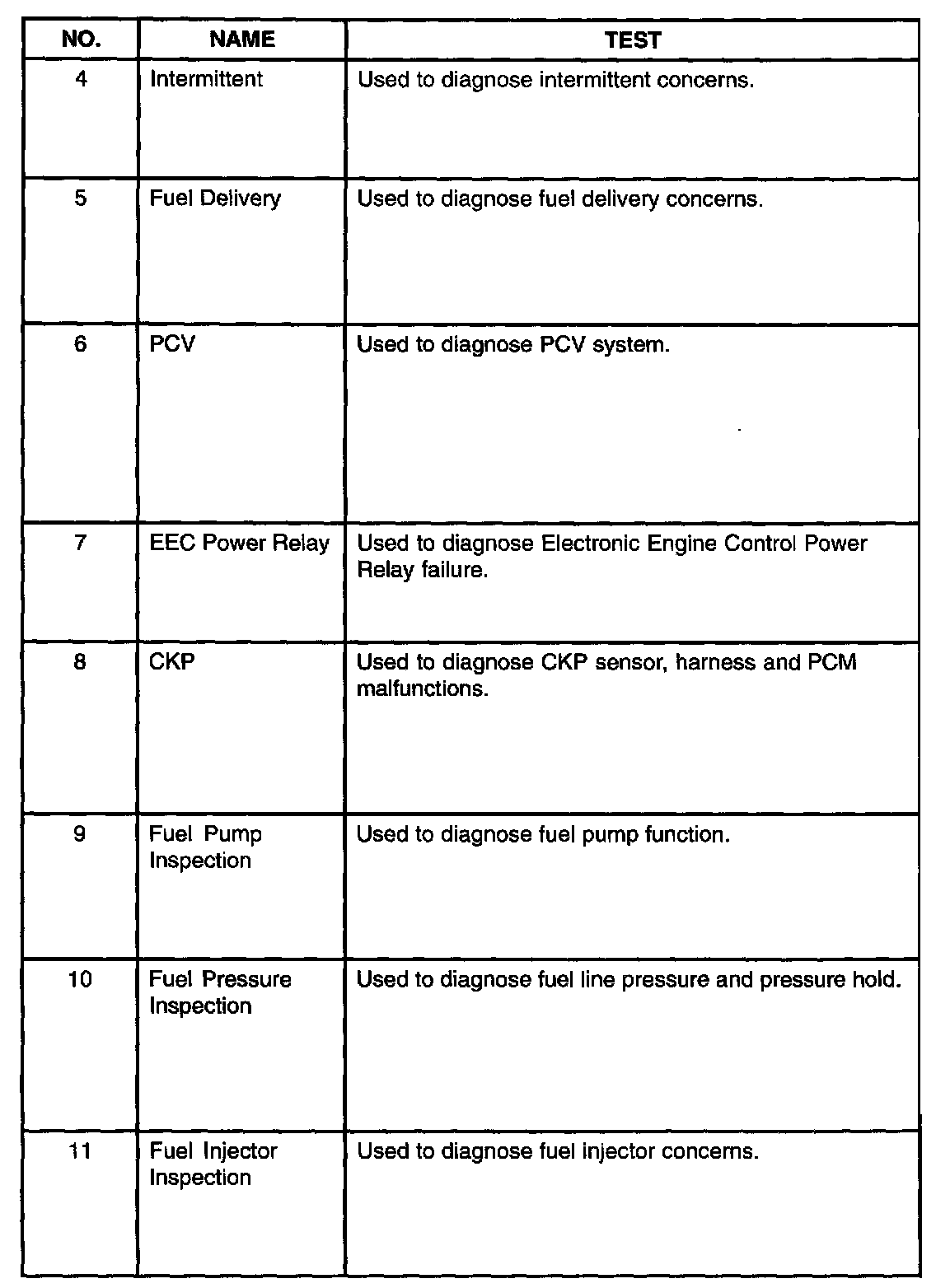 | NO. | NAME | TEST |
|---|---|---|
| 4 | Intermittent | Used to diagnose intermittent concerns. |
| 5 | Fuel Delivery | Used to diagnose fuel delivery concerns. |
| 6 | PCV | Used to diagnose PCV system. |
| 7 | EEC Power Relay | Used to diagnose Electronic Engine Control Power Relay failure. |
| 8 | CKP | Used to diagnose CKP sensor, harness and PCM malfunctions. |
| 9 | Fuel Pump Inspection | Used to diagnose fuel pump function. |
| 10 | Fuel Pressure Inspection | Used to diagnose fuel line pressure and pressure hold. |
| 11 | Fuel Injector Inspection | Used to diagnose fuel injector concerns. |